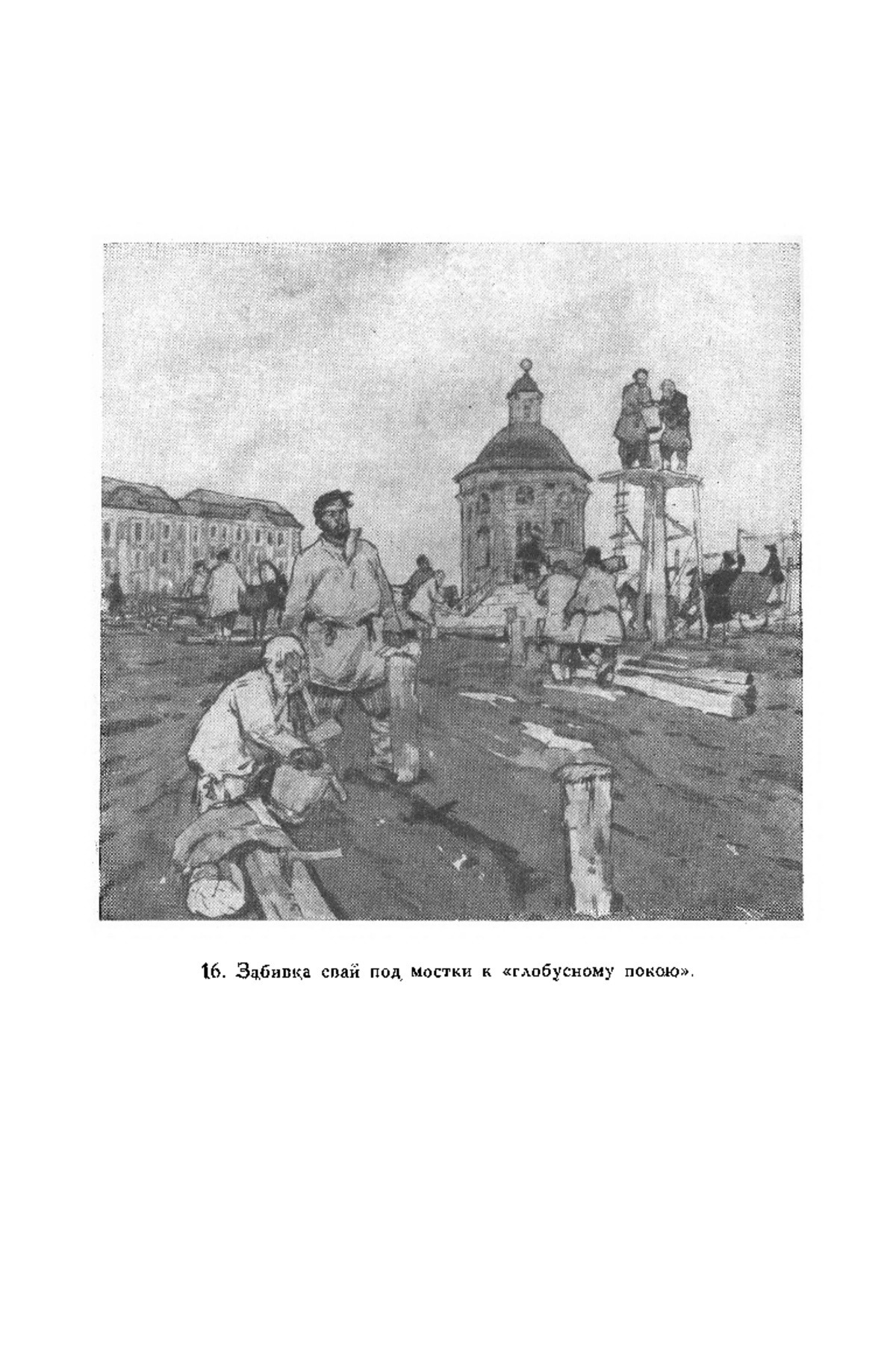 16. Забивка свай под мостки к «глобусному покою».